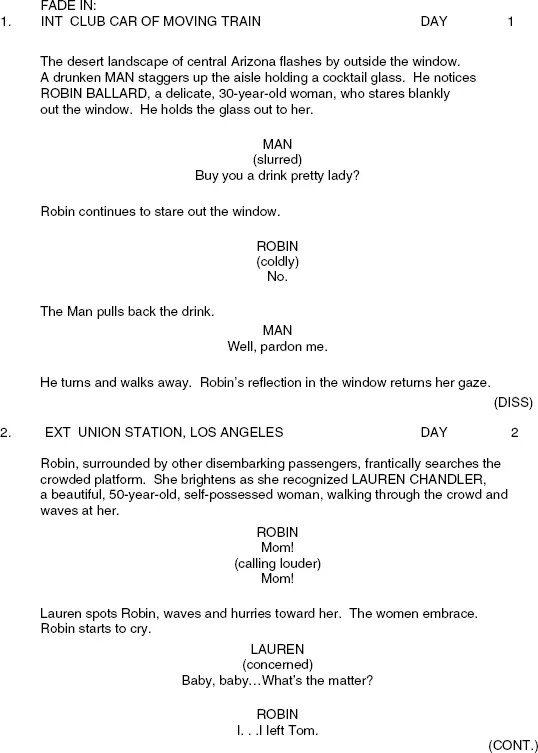 FADE IN:

1. INT CLUB CAR OF MOVING TRAIN DAY 1

The desert landscape of central Arizona flashes by outside the window. A drunken MAN staggers up the aisle holding a cocktail glass. He notices ROBIN BALLARD, a delicate, 30-year-old woman, who stares blankly out the window. He holds the glass out to her.

MAN
(slurred)
Buy you a drink pretty lady?

Robin continues to stare out the window.

ROBIN
(coldly)
No.

The Man pulls back the drink.

MAN
Well, pardon me.

He turns and walks away. Robin's reflection in the window returns her gaze.

(DISS)

2. EXT UNION STATION, LOS ANGELES DAY 2

Robin, surrounded by other disembarking passengers, frantically searches the crowded platform. She brightens as she recognized LAUREN CHANDLER, a beautiful, 50-year-old, self-possessed woman, walking through the crowd and waves at her.

ROBIN
Mom!
(calling louder)
Mom!

Lauren spots Robin, waves and hurries toward her. The women embrace. Robin starts to cry.

LAUREN
(concerned)
Baby, baby…What's the matter?

ROBIN
I. . .I left Tom.

(CONT.)